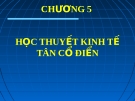 CHƯƠNG 5

HỌC THUYẾT KINH TẾ TÂN CỔ ĐIỂN